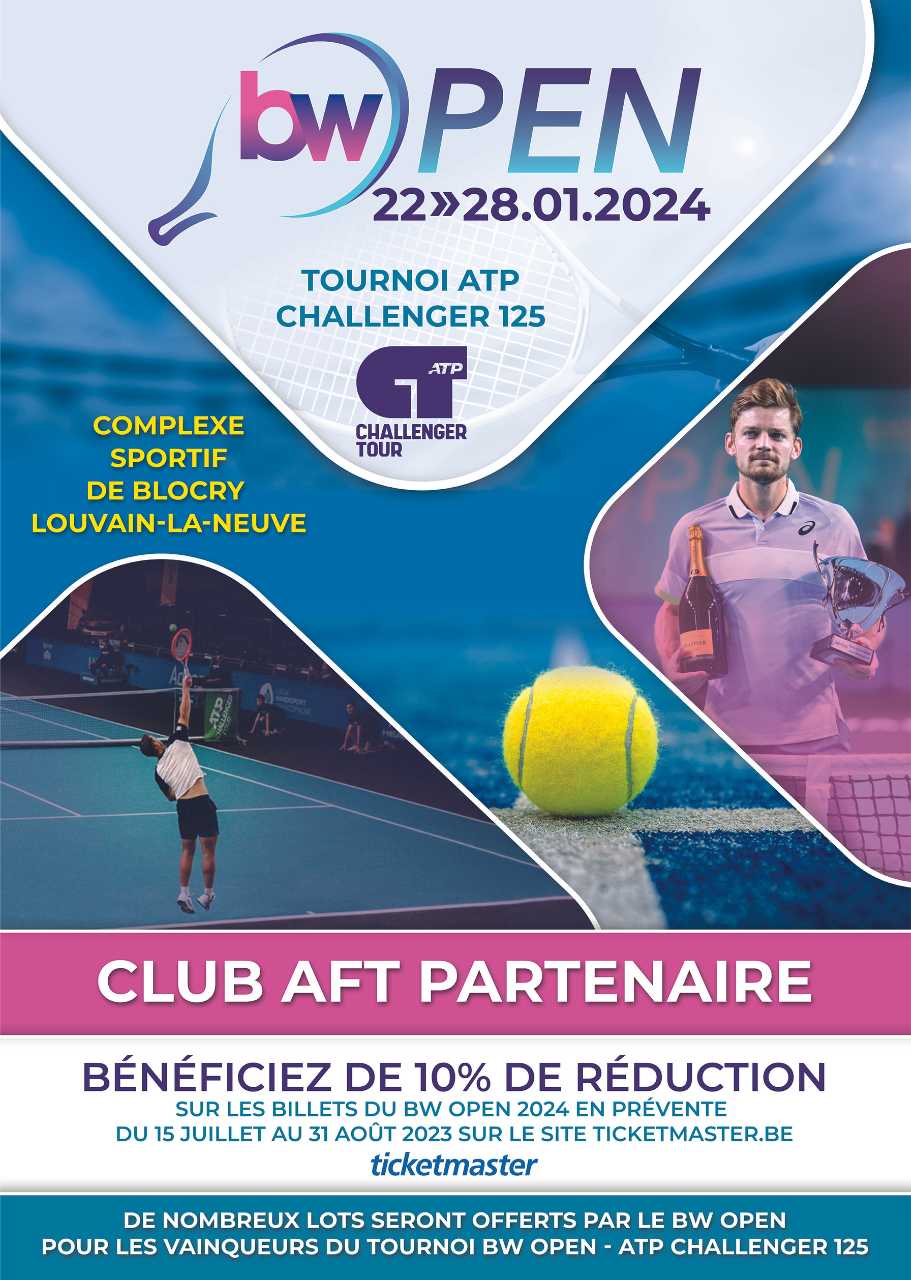 bw OPEN
22»28.01.2024

TOURNOI ATP
CHALLENGER 125

ATP
CHALLENGER TOUR

COMPLEXE
SPORTIF
DE BLOCRY
LOUVAIN-LA-NEUVE

CLUB AFT PARTENAIRE

BÉNÉFICIEZ DE 10% DE RÉDUCTION
SUR LES BILLETS DU BW OPEN 2024 EN PRÉVENTE
DU 15 JUILLET AU 31 AOÛT 2023 SUR LE SITE TICKETMASTER.BE
ticketmaster

DE NOMBREUX LOTS SERONT OFFERTS PAR LE BW OPEN
POUR LES VAINQUEURS DU TOURNOI BW OPEN - ATP CHALLENGER 125